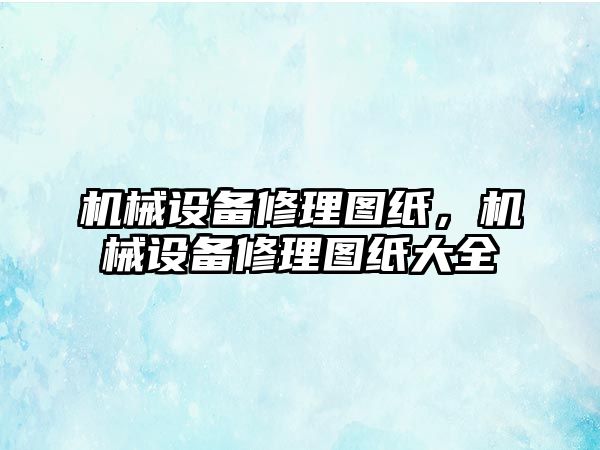 机械设备修理图纸，机械设备修理图纸大全